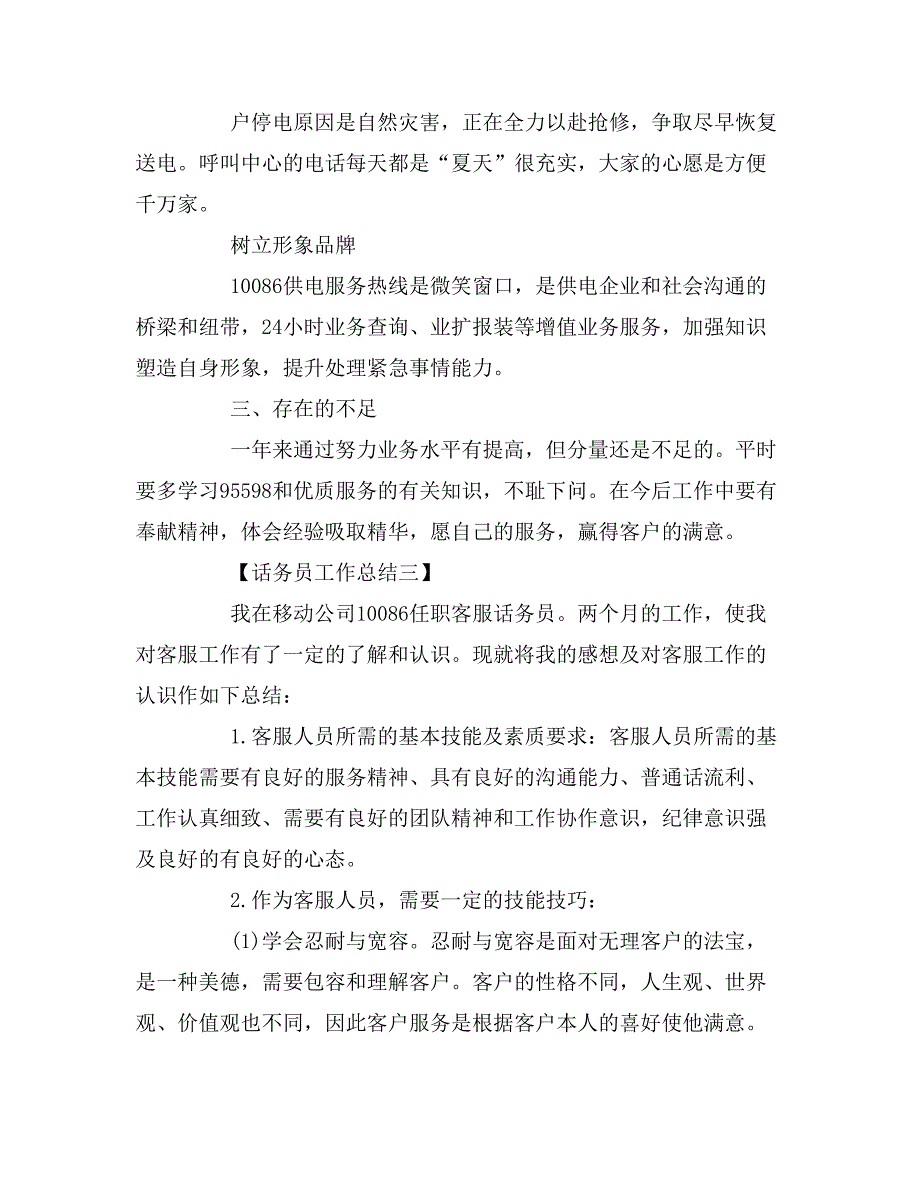 户停电原因是自然灾害，正在全力以赴抢修，争取尽早恢复送电。呼叫中心的电话每天都是“夏天”很充实，大家的心愿是方便千万家。

树立形象品牌

10086供电服务热线是微笑窗口，是供电企业和社会沟通的桥梁和纽带，24小时业务查询、业扩报装等增值业务服务，加强知识塑造自身形象，提升处理紧急事情能力。

三、存在的不足

一年来通过努力业务水平有提高，但分量还是不足的。平时要多学习95598和优质服务的有关知识，不耻下问。在今后工作中要有奉献精神，体会经验吸取精华，愿自己的服务，赢得客户的满意。

【话务员工作总结三】

我在移动公司10086任职客服话务员。两个月的工作，使我对客服工作有了一定的了解和认识。现就将我的感想及对客服工作的认识作如下总结：

1.客服人员所需的基本技能及素质要求：客服人员所需的基本技能需要有良好的服务精神、具有良好的沟通能力、普通话流利、工作认真细致、需要有良好的团队精神和工作协作意识，纪律意识强及良好的有良好的心态。

2.作为客服人员，需要一定的技能技巧：

(1)学会忍耐与宽容。忍耐与宽容是面对无理客户的法宝，是一种美德，需要包容和理解客户。客户的性格不同，人生观、世界观、价值观也不同，因此客户服务是根据客户本人的喜好使他满意。